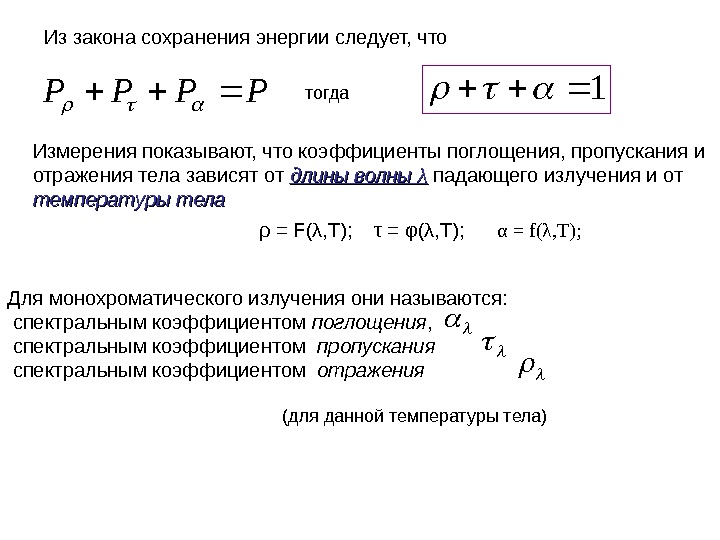 Из закона сохранения энергии следует, что

$P_\rho + P_\tau + P_\alpha = P$ тогда $\rho + \tau + \alpha = 1$

Измерения показывают, что коэффициенты поглощения, пропускания и отражения тела зависят от длины волны λ падающего излучения и от температуры тела

ρ = F(λ,T); τ = φ(λ,T); α = f(λ,T);

Для монохроматического излучения они называются:
спектральным коэффициентом поглощения, $\alpha_\lambda$
спектральным коэффициентом пропускания $\tau_\lambda$
спектральным коэффициентом отражения $\rho_\lambda$

(для данной температуры тела)